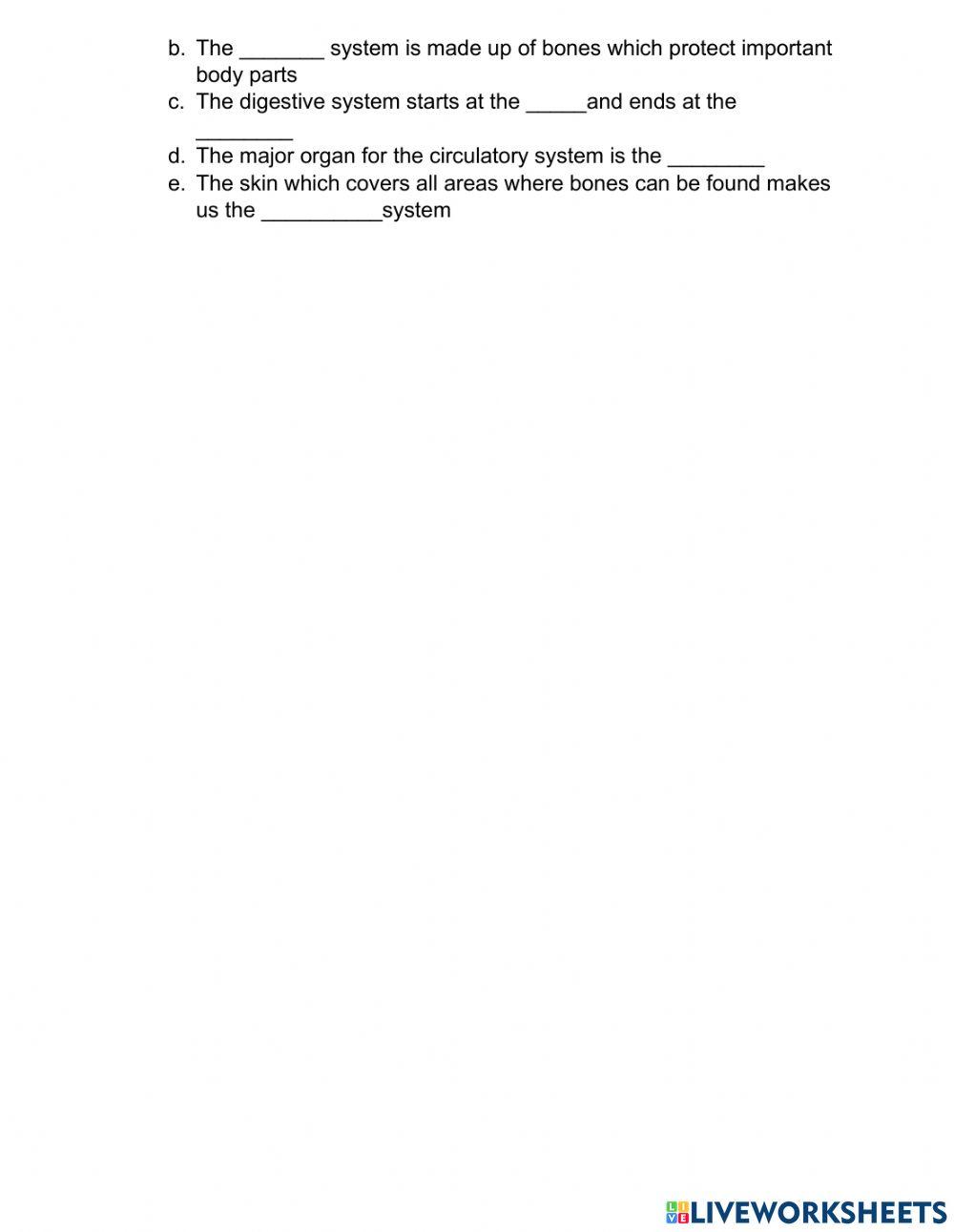 b. The ____ system is made up of bones which protect important body parts
c. The digestive system starts at the ____and ends at the ____
d. The major organ for the circulatory system is the ____
e. The skin which covers all areas where bones can be found makes us the ____system

LIVEWORKSHEETS